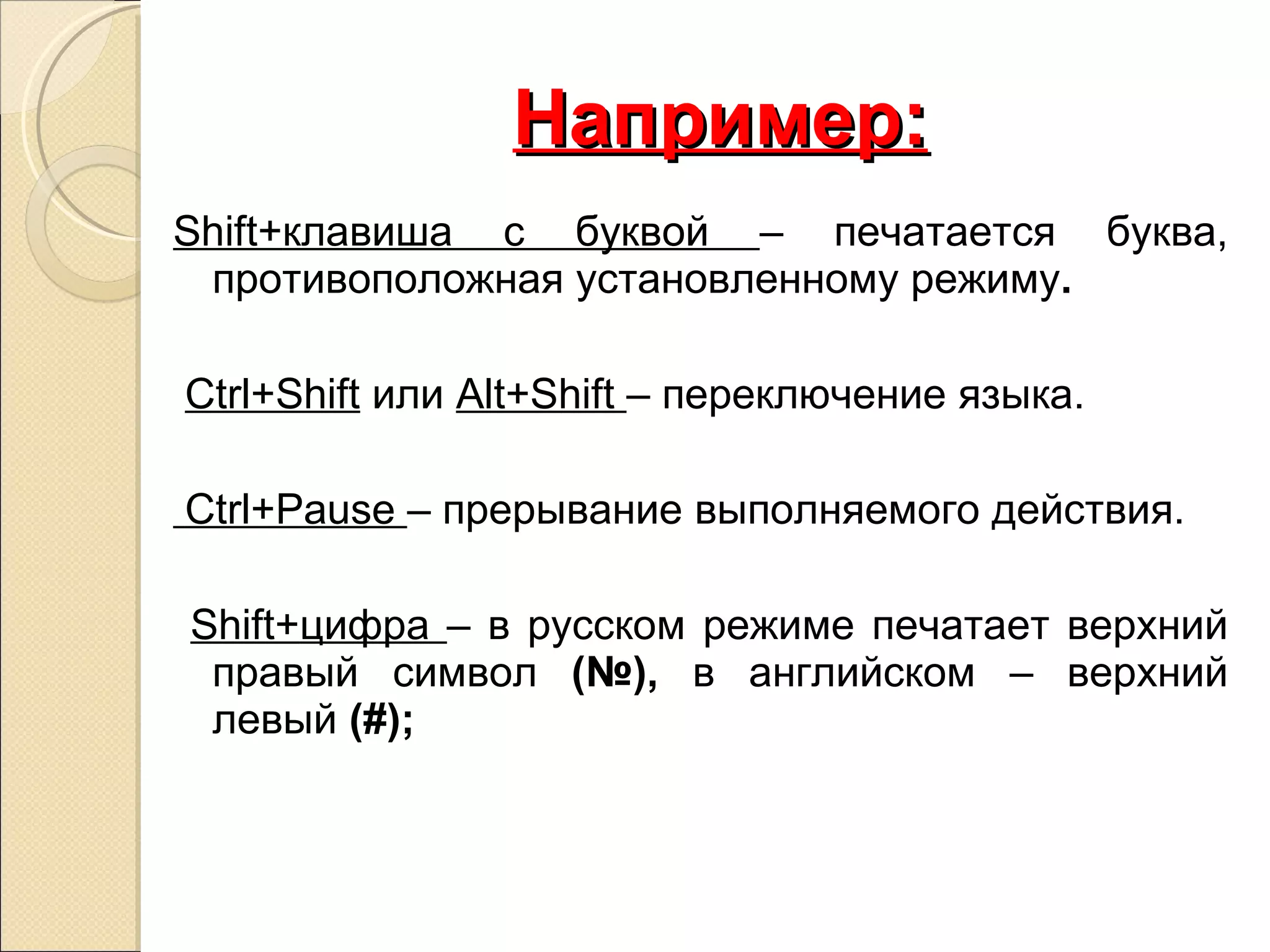 Например:

Shift+клавиша с буквой – печатается буква, противоположная установленному режиму.

Ctrl+Shift или Alt+Shift – переключение языка.

Ctrl+Pause – прерывание выполняемого действия.

Shift+цифра – в русском режиме печатает верхний правый символ (№), в английском – верхний левый (#);